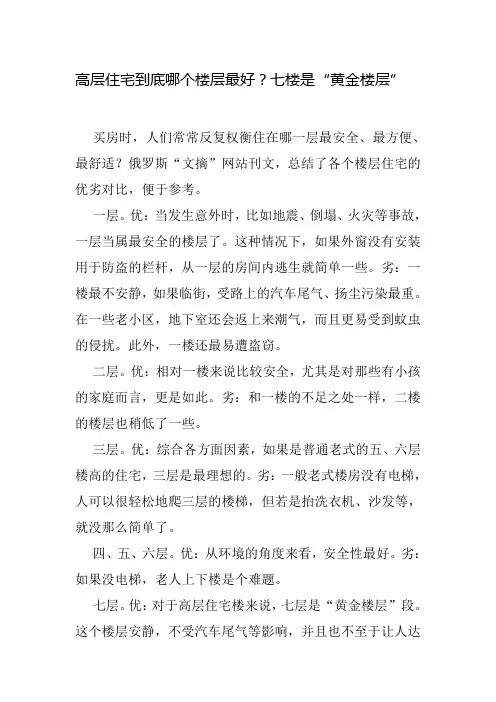 高层住宅到底哪个楼层最好？七楼是“黄金楼层”

买房时，人们常常反复权衡住在哪一层最安全、最方便、最舒适？俄罗斯“文摘”网站刊文，总结了各个楼层住宅的优劣对比，便于参考。

一层。优：当发生意外时，比如地震、倒塌、火灾等事故，一层当属最安全的楼层了。这种情况下，如果外窗没有安装用于防盗的栏杆，从一层的房间内逃生就简单一些。劣：一楼最不安静，如果临街，受路上的汽车尾气、扬尘污染最重。在一些老小区，地下室还会返上来潮气，而且更易受到蚊虫的侵扰。此外，一楼还最易遭盗窃。

二层。优：相对一楼来说比较安全，尤其是对那些有小孩的家庭而言，更是如此。劣：和一楼的不足之处一样，二楼的楼层也稍低了一些。

三层。优：综合各方面因素，如果是普通老式的五、六层楼高的住宅，三层是最理想的。劣：一般老式楼房没有电梯，人可以很轻松地爬三层的楼梯，但若是抬洗衣机、沙发等，就没那么简单了。

四、五、六层。优：从环境的角度来看，安全性最好。劣：如果没电梯，老人上下楼是个难题。

七层。优：对于高层住宅楼来说，七层是“黄金楼层”段。这个楼层安静，不受汽车尾气等影响，并且也不至于让人达